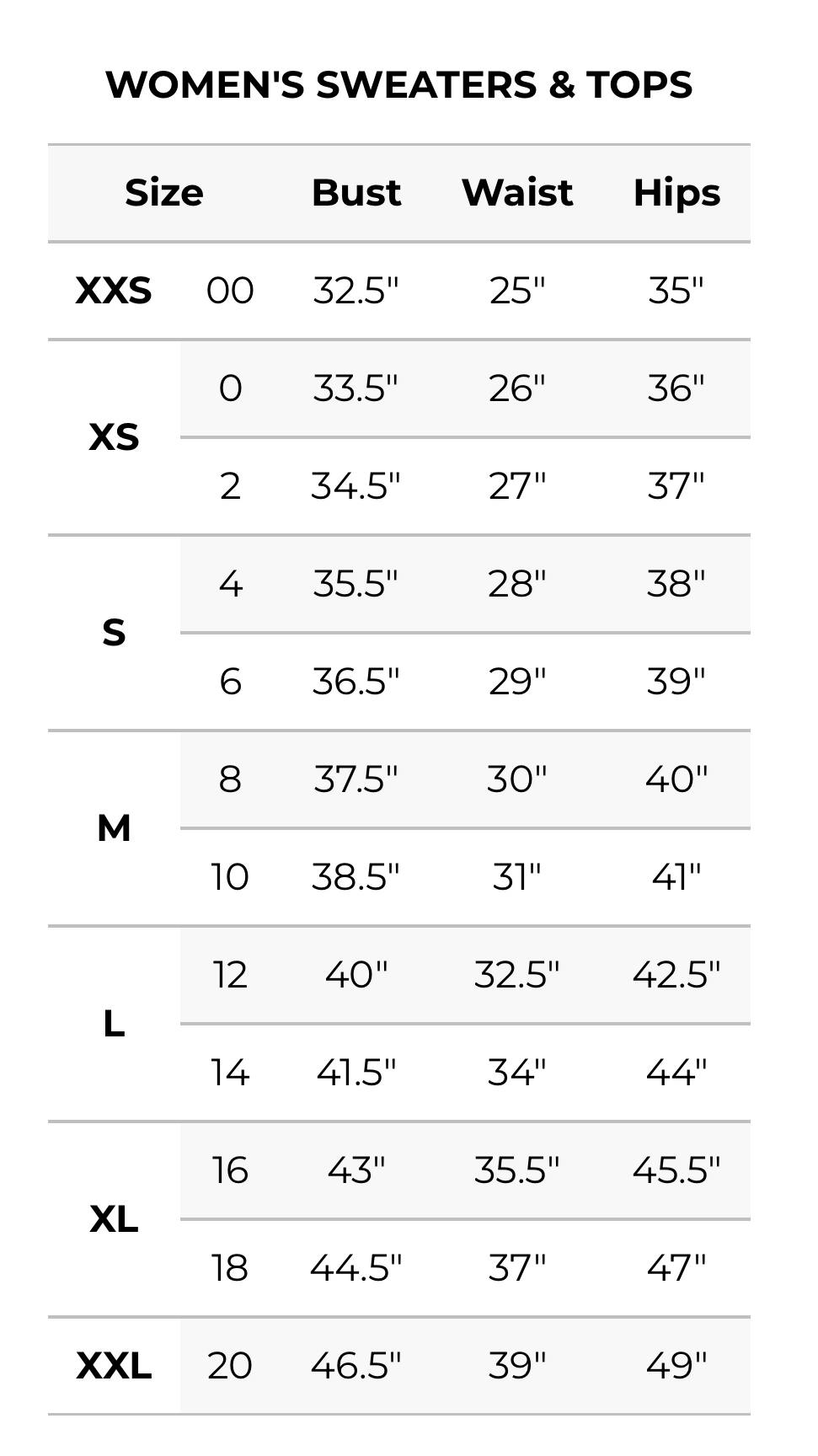 WOMEN'S SWEATERS & TOPS

| Size | | Bust | Waist | Hips |
|---|---|---|---|---|
| XXS | 00 | 32.5" | 25" | 35" |
| XS | 0 | 33.5" | 26" | 36" |
| | 2 | 34.5" | 27" | 37" |
| S | 4 | 35.5" | 28" | 38" |
| | 6 | 36.5" | 29" | 39" |
| M | 8 | 37.5" | 30" | 40" |
| | 10 | 38.5" | 31" | 41" |
| L | 12 | 40" | 32.5" | 42.5" |
| | 14 | 41.5" | 34" | 44" |
| XL | 16 | 43" | 35.5" | 45.5" |
| | 18 | 44.5" | 37" | 47" |
| XXL | 20 | 46.5" | 39" | 49" |